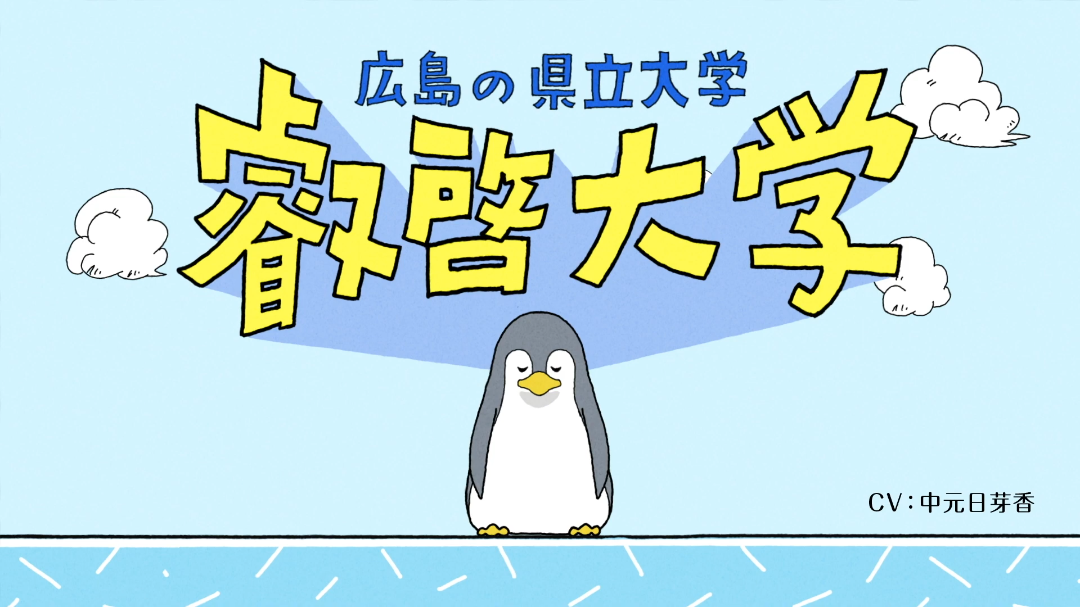 広島の県立大学
叡啓大学

CV：中元日芽香